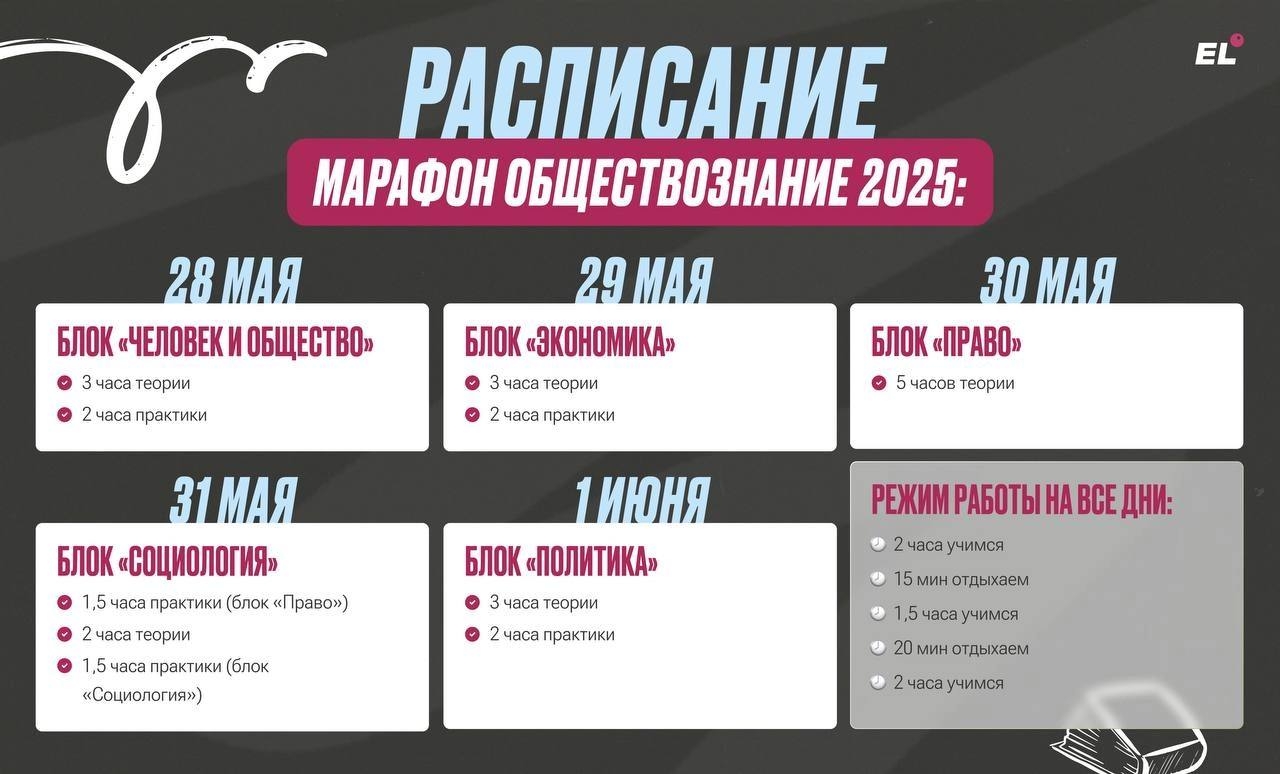 EL

РАСПИСАНИЕ

МАРАФОН ОБЩЕСТВОЗНАНИЕ 2025:

28 МАЯ

БЛОК «ЧЕЛОВЕК И ОБЩЕСТВО»

3 часа теории

2 часа практики

29 МАЯ

БЛОК «ЭКОНОМИКА»

3 часа теории

2 часа практики

30 МАЯ

БЛОК «ПРАВО»

5 часов теории

31 МАЯ

БЛОК «СОЦИОЛОГИЯ»

1,5 часа практики (блок «Право»)

2 часа теории

1,5 часа практики (блок «Социология»)

1 ИЮНЯ

БЛОК «ПОЛИТИКА»

3 часа теории

2 часа практики

РЕЖИМ РАБОТЫ НА ВСЕ ДНИ:

2 часа учимся

15 мин отдыхаем

1,5 часа учимся

20 мин отдыхаем

2 часа учимся